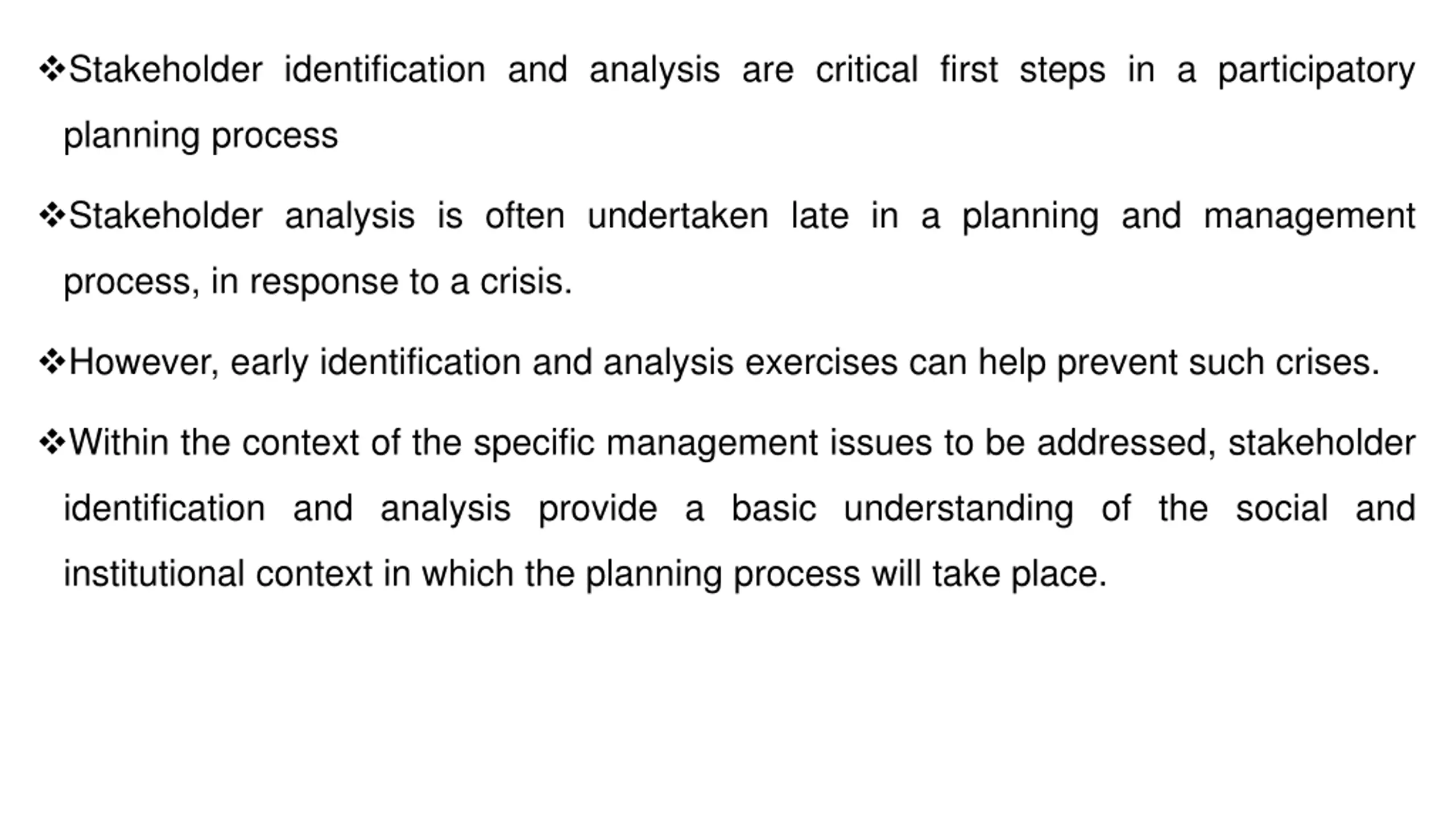 ❖Stakeholder identification and analysis are critical first steps in a participatory planning process

❖Stakeholder analysis is often undertaken late in a planning and management process, in response to a crisis.

❖However, early identification and analysis exercises can help prevent such crises.

❖Within the context of the specific management issues to be addressed, stakeholder identification and analysis provide a basic understanding of the social and institutional context in which the planning process will take place.